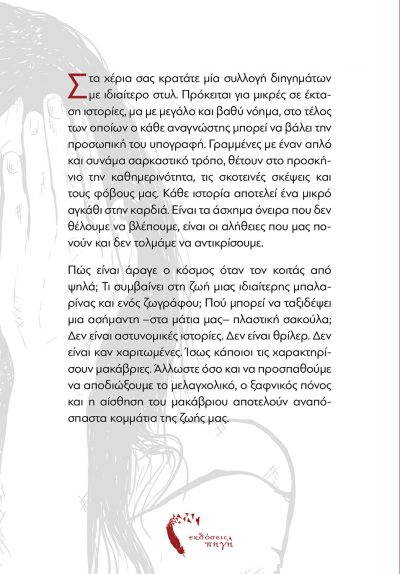 Στα χέρια σας κρατάτε μία συλλογή διηγημάτων με ιδιαίτερο στυλ. Πρόκειται για μικρές σε έκταση ιστορίες, μα με μεγάλο και βαθύ νόημα, στο τέλος των οποίων ο κάθε αναγνώστης μπορεί να βάλει την προσωπική του υπογραφή. Γραμμένες με έναν απλό και συνάμα σαρκαστικό τρόπο, θέτουν στο προσκήνιο την καθημερινότητα, τις σκοτεινές σκέψεις και τους φόβους μας. Κάθε ιστορία αποτελεί ένα μικρό αγκάθι στην καρδιά. Είναι τα άσχημα όνειρα που δεν θέλουμε να βλέπουμε, είναι οι αλήθειες που μας πονούν και δεν τολμάμε να αντικρίσουμε.

Πώς είναι άραγε ο κόσμος όταν τον κοιτάς από ψηλά; Τι συμβαίνει στη ζωή μιας ιδιαίτερης μπαλαρίνας και ενός ζωγράφου; Πού μπορεί να ταξιδέψει μια ασήμαντη –στα μάτια μας– πλαστική σακούλα; Δεν είναι αστυνομικές ιστορίες. Δεν είναι θρίλερ. Δεν είναι καν χαριτωμένες. Ίσως κάποιοι τις χαρακτηρίσουν μακάβριες. Άλλωστε όσο και να προσπαθούμε να αποδιώξουμε το μελαγχολικό, ο ξαφνικός πόνος και η αίσθηση του μακάβριου αποτελούν αναπόσπαστα κομμάτια της ζωής μας.

εκδόσεις πηγή